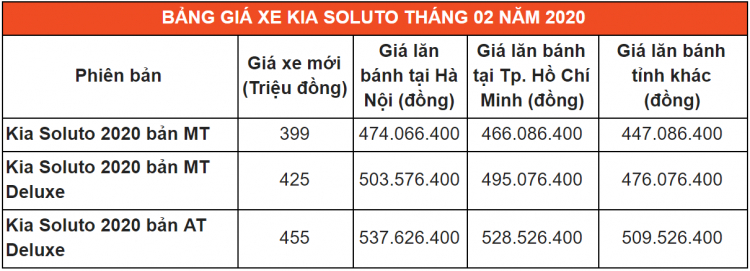 BẢNG GIÁ XE KIA SOLUTO THÁNG 02 NĂM 2020

| Phiên bản | Giá xe mới (Triệu đồng) | Giá lăn bánh tại Hà Nội (đồng) | Giá lăn bánh tại Tp. Hồ Chí Minh (đồng) | Giá lăn bánh tỉnh khác (đồng) |
|---|---|---|---|---|
| Kia Soluto 2020 bản MT | 399 | 474.066.400 | 466.086.400 | 447.086.400 |
| Kia Soluto 2020 bản MT Deluxe | 425 | 503.576.400 | 495.076.400 | 476.076.400 |
| Kia Soluto 2020 bản AT Deluxe | 455 | 537.626.400 | 528.526.400 | 509.526.400 |